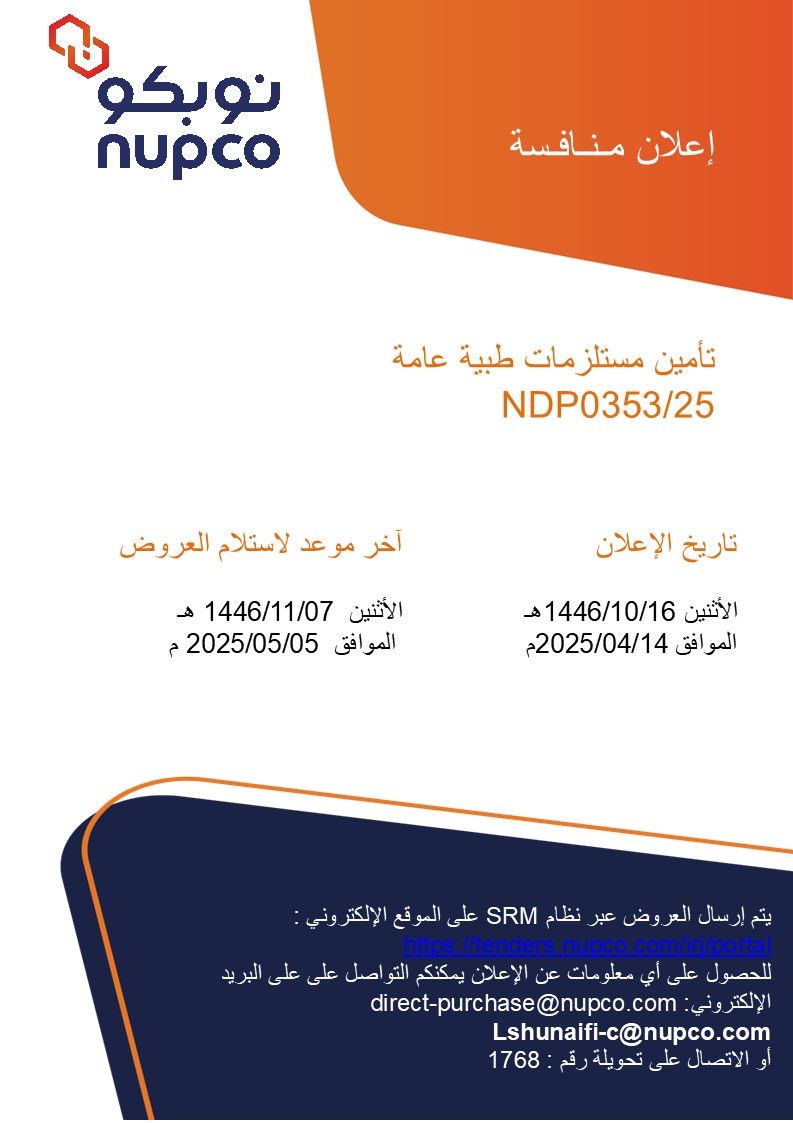 نوبكو
nupco

إعلان منـافسة

تأمين مستلزمات طبية عامة
NDP0353/25

تاريخ الإعلان

الأثنين 1446/10/16هـ
الموافق 2025/04/14م

آخر موعد لاستلام العروض

الأثنين 1446/11/07 هـ
الموافق 2025/05/05 م

يتم إرسال العروض عبر نظام SRM على الموقع الإلكتروني :
https://tenders.nupco.com/irj/portal
للحصول على أي معلومات عن الإعلان يمكنكم التواصل على على البريد الإلكتروني: direct-purchase@nupco.com
Lshunaifi-c@nupco.com
أو الاتصال على تحويلة رقم : 1768